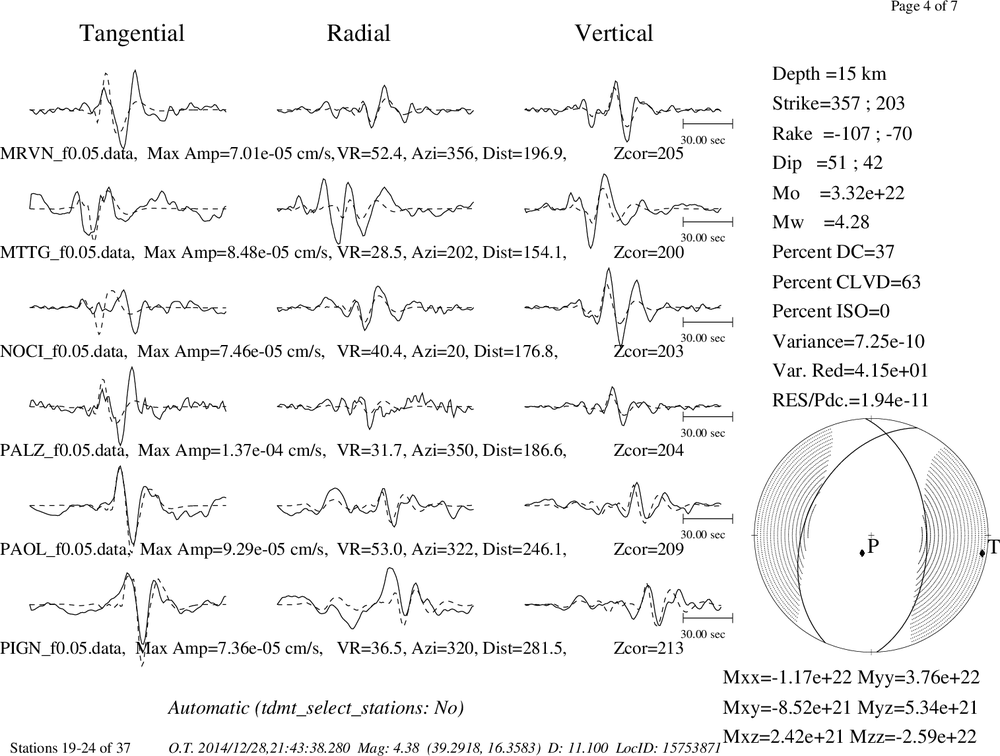 Page 4 of 7

Tangential Radial Vertical

30.00 sec

MRVN_f0.05.data, Max Amp=7.01e-05 cm/s, VR=52.4, Azi=356, Dist=196.9, Zcor=205

30.00 sec

MTTG_f0.05.data, Max Amp=8.48e-05 cm/s, VR=28.5, Azi=202, Dist=154.1, Zcor=200

30.00 sec

NOCI_f0.05.data, Max Amp=7.46e-05 cm/s, VR=40.4, Azi=20, Dist=176.8, Zcor=203

30.00 sec

PALZ_f0.05.data, Max Amp=1.37e-04 cm/s, VR=31.7, Azi=350, Dist=186.6, Zcor=204

30.00 sec

PAOL_f0.05.data, Max Amp=9.29e-05 cm/s, VR=53.0, Azi=322, Dist=246.1, Zcor=209

30.00 sec

PIGN_f0.05.data, Max Amp=7.36e-05 cm/s, VR=36.5, Azi=320, Dist=281.5, Zcor=213

Depth =15 km
Strike=357 ; 203
Rake =-107 ; -70
Dip =51 ; 42
Mo =3.32e+22
Mw =4.28
Percent DC=37
Percent CLVD=63
Percent ISO=0
Variance=7.25e-10
Var. Red=4.15e+01
RES/Pdc.=1.94e-11

P
T

Mxx=-1.17e+22 Myy=3.76e+22
Mxy=-8.52e+21 Myz=5.34e+21
Mxz=2.42e+21 Mzz=-2.59e+22

Automatic (tdmt_select_stations: No)

Stations 19-24 of 37 O.T. 2014/12/28,21:43:38.280 Mag: 4.38 (39.2918, 16.3583) D: 11.100 LocID: 15753871